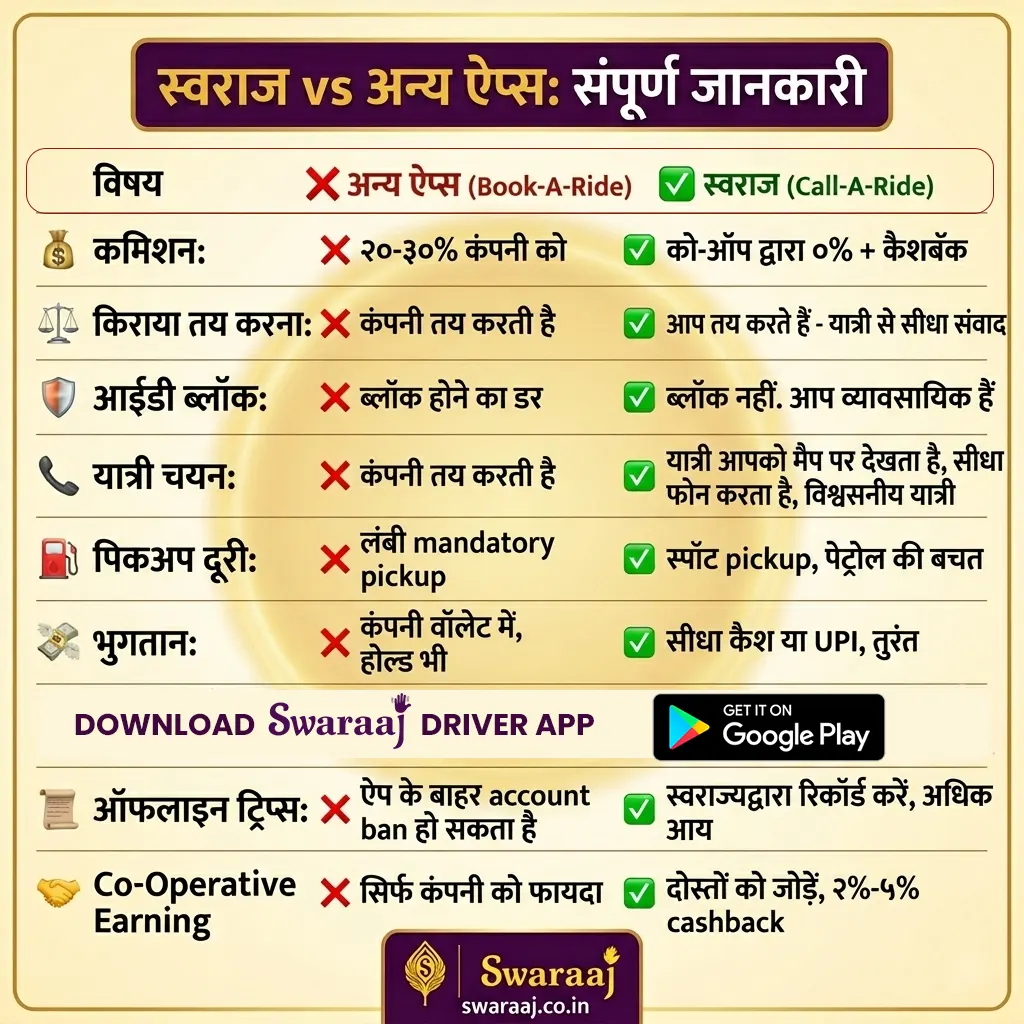 स्वराज vs अन्य ऐप्स: संपूर्ण जानकारी

| विषय | ❌ अन्य ऐप्स (Book-A-Ride) | ✅ स्वराज (Call-A-Ride) |
|---|---|---|
| कमिशन: | ❌ २०-३०% कंपनी को | ✅ को-ऑप द्वारा ०% + कैशबॅक |
| किराया तय करना: | ❌ कंपनी तय करती है | ✅ आप तय करते हैं - यात्री से सीधा संवाद |
| आईडी ब्लॉक: | ❌ ब्लॉक होने का डर | ✅ ब्लॉक नहीं. आप व्यावसायिक हैं |
| यात्री चयन: | ❌ कंपनी तय करती है | ✅ यात्री आपको मैप पर देखता है, सीधा फोन करता है, विश्वसनीय यात्री |
| पिकअप दूरी: | ❌ लंबी mandatory pickup | ✅ स्पॉट pickup, पेट्रोल की बचत |
| भुगतान: | ❌ कंपनी वॉलेट में, होल्ड भी | ✅ सीधा कैश या UPI, तुरंत |

DOWNLOAD Swaraaj DRIVER APP

GET IT ON Google Play

| | | |
|---|---|---|
| ऑफलाइन ट्रिप्स: | ❌ ऐप के बाहर account ban हो सकता है | ✅ स्वराज्यद्वारा रिकॉर्ड करें, अधिक आय |
| Co-Operative Earning | ❌ सिर्फ कंपनी को फायदा | ✅ दोस्तों को जोड़ें, २%-५% cashback |

Swaraaj
swaraaj.co.in